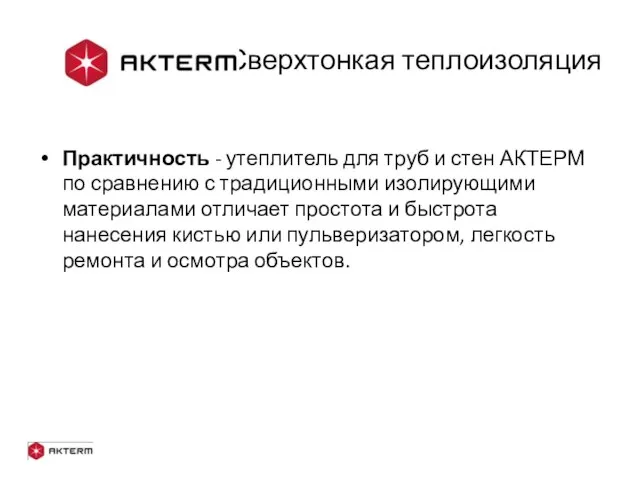 AKTERM Сверхтонкая теплоизоляция

• Практичность - утеплитель для труб и стен АКТЕРМ по сравнению с традиционными изолирующими материалами отличает простота и быстрота нанесения кистью или пульверизатором, легкость ремонта и осмотра объектов.

AKTERM